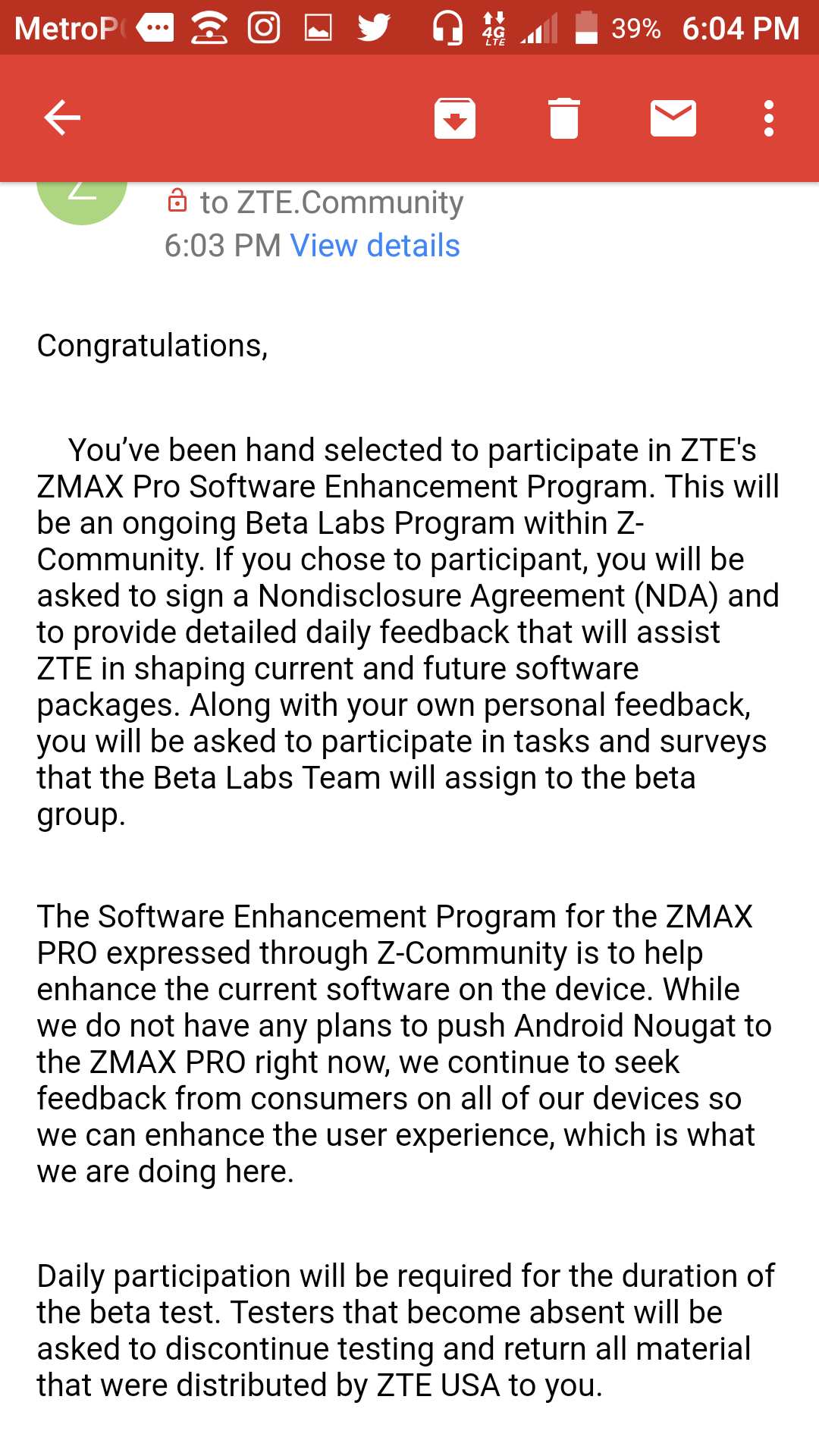 MetroP 4G LTE 39% 6:04 PM

to ZTE.Community
6:03 PM View details

Congratulations,

You've been hand selected to participate in ZTE's ZMAX Pro Software Enhancement Program. This will be an ongoing Beta Labs Program within Z-Community. If you chose to participant, you will be asked to sign a Nondisclosure Agreement (NDA) and to provide detailed daily feedback that will assist ZTE in shaping current and future software packages. Along with your own personal feedback, you will be asked to participate in tasks and surveys that the Beta Labs Team will assign to the beta group.

The Software Enhancement Program for the ZMAX PRO expressed through Z-Community is to help enhance the current software on the device. While we do not have any plans to push Android Nougat to the ZMAX PRO right now, we continue to seek feedback from consumers on all of our devices so we can enhance the user experience, which is what we are doing here.

Daily participation will be required for the duration of the beta test. Testers that become absent will be asked to discontinue testing and return all material that were distributed by ZTE USA to you.